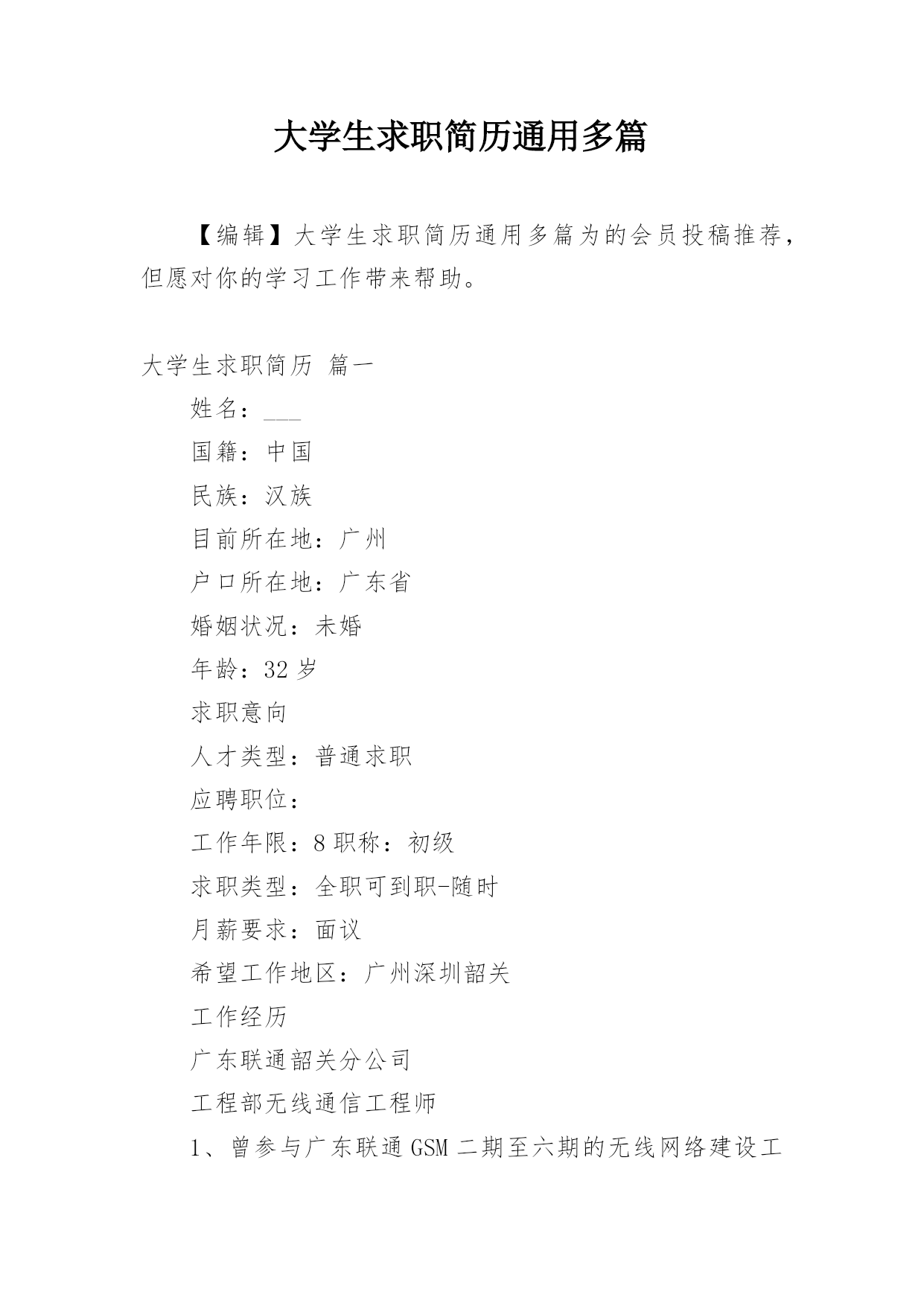 大学生求职简历通用多篇

【编辑】大学生求职简历通用多篇为的会员投稿推荐，但愿对你的学习工作带来帮助。

大学生求职简历 篇一

姓名：___

国籍：中国

民族：汉族

目前所在地：广州

户口所在地：广东省

婚姻状况：未婚

年龄：32 岁

求职意向

人才类型：普通求职

应聘职位：

工作年限：8 职称：初级

求职类型：全职可到职-随时

月薪要求：面议

希望工作地区：广州深圳韶关

工作经历

广东联通韶关分公司

工程部无线通信工程师

1、曾参与广东联通 GSM 二期至六期的无线网络建设工